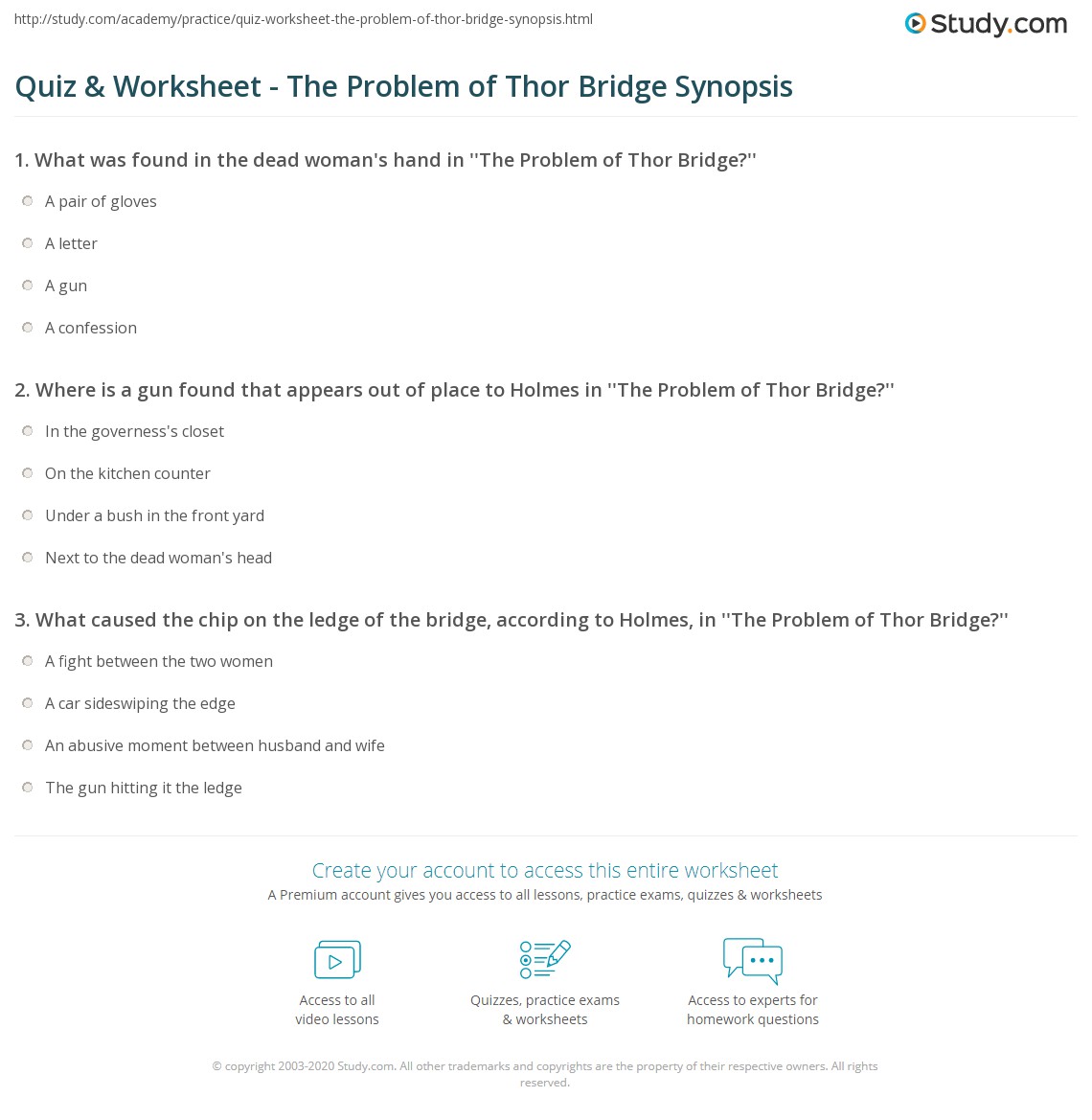 http://study.com/academy/practice/quiz-worksheet-the-problem-of-thor-bridge-synopsis.html

Study.com

Quiz & Worksheet - The Problem of Thor Bridge Synopsis

1. What was found in the dead woman's hand in ''The Problem of Thor Bridge?''

A pair of gloves

A letter

A gun

A confession

2. Where is a gun found that appears out of place to Holmes in ''The Problem of Thor Bridge?''

In the governess's closet

On the kitchen counter

Under a bush in the front yard

Next to the dead woman's head

3. What caused the chip on the ledge of the bridge, according to Holmes, in ''The Problem of Thor Bridge?''

A fight between the two women

A car sideswiping the edge

An abusive moment between husband and wife

The gun hitting it the ledge

Create your account to access this entire worksheet

A Premium account gives you access to all lessons, practice exams, quizzes & worksheets

Access to all video lessons

Quizzes, practice exams & worksheets

Access to experts for homework questions

© copyright 2003-2020 Study.com. All other trademarks and copyrights are the property of their respective owners. All rights reserved.